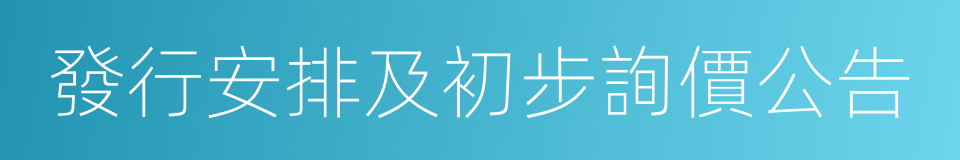 發行安排及初步詢價公告